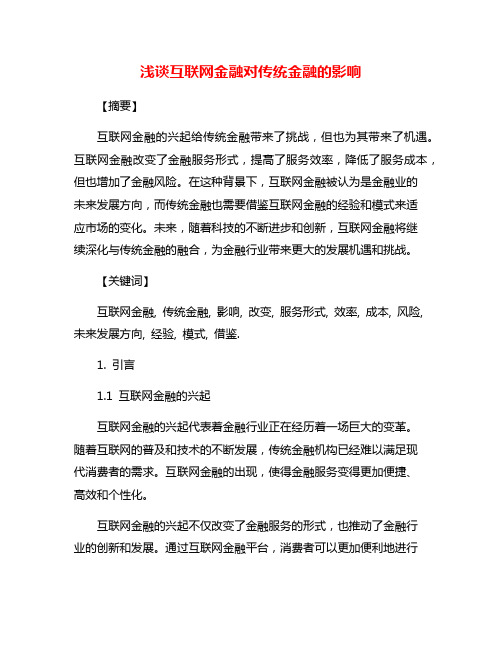 浅谈互联网金融对传统金融的影响

【摘要】

互联网金融的兴起给传统金融带来了挑战，但也为其带来了机遇。互联网金融改变了金融服务形式，提高了服务效率，降低了服务成本，但也增加了金融风险。在这种背景下，互联网金融被认为是金融业的未来发展方向，而传统金融也需要借鉴互联网金融的经验和模式来适应市场的变化。未来，随着科技的不断进步和创新，互联网金融将继续深化与传统金融的融合，为金融行业带来更大的发展机遇和挑战。

【关键词】

互联网金融, 传统金融, 影响, 改变, 服务形式, 效率, 成本, 风险, 未来发展方向, 经验, 模式, 借鉴.

1. 引言

1.1 互联网金融的兴起

互联网金融的兴起代表着金融行业正在经历着一场巨大的变革。随着互联网的普及和技术的不断发展，传统金融机构已经难以满足现代消费者的需求。互联网金融的出现，使得金融服务变得更加便捷、高效和个性化。

互联网金融的兴起不仅改变了金融服务的形式，也推动了金融行业的创新和发展。通过互联网金融平台，消费者可以更加便利地进行